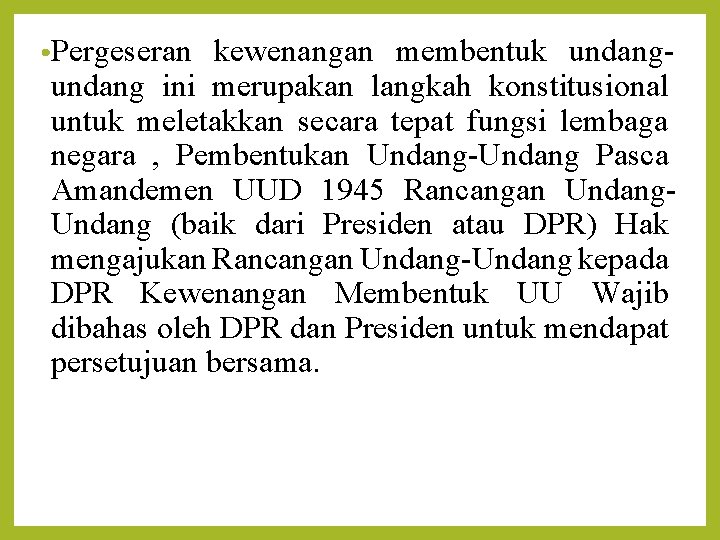 • Pergeseran kewenangan membentuk undang-undang ini merupakan langkah konstitusional untuk meletakkan secara tepat fungsi lembaga negara , Pembentukan Undang-Undang Pasca Amandemen UUD 1945 Rancangan Undang-Undang (baik dari Presiden atau DPR) Hak mengajukan Rancangan Undang-Undang kepada DPR Kewenangan Membentuk UU Wajib dibahas oleh DPR dan Presiden untuk mendapat persetujuan bersama.